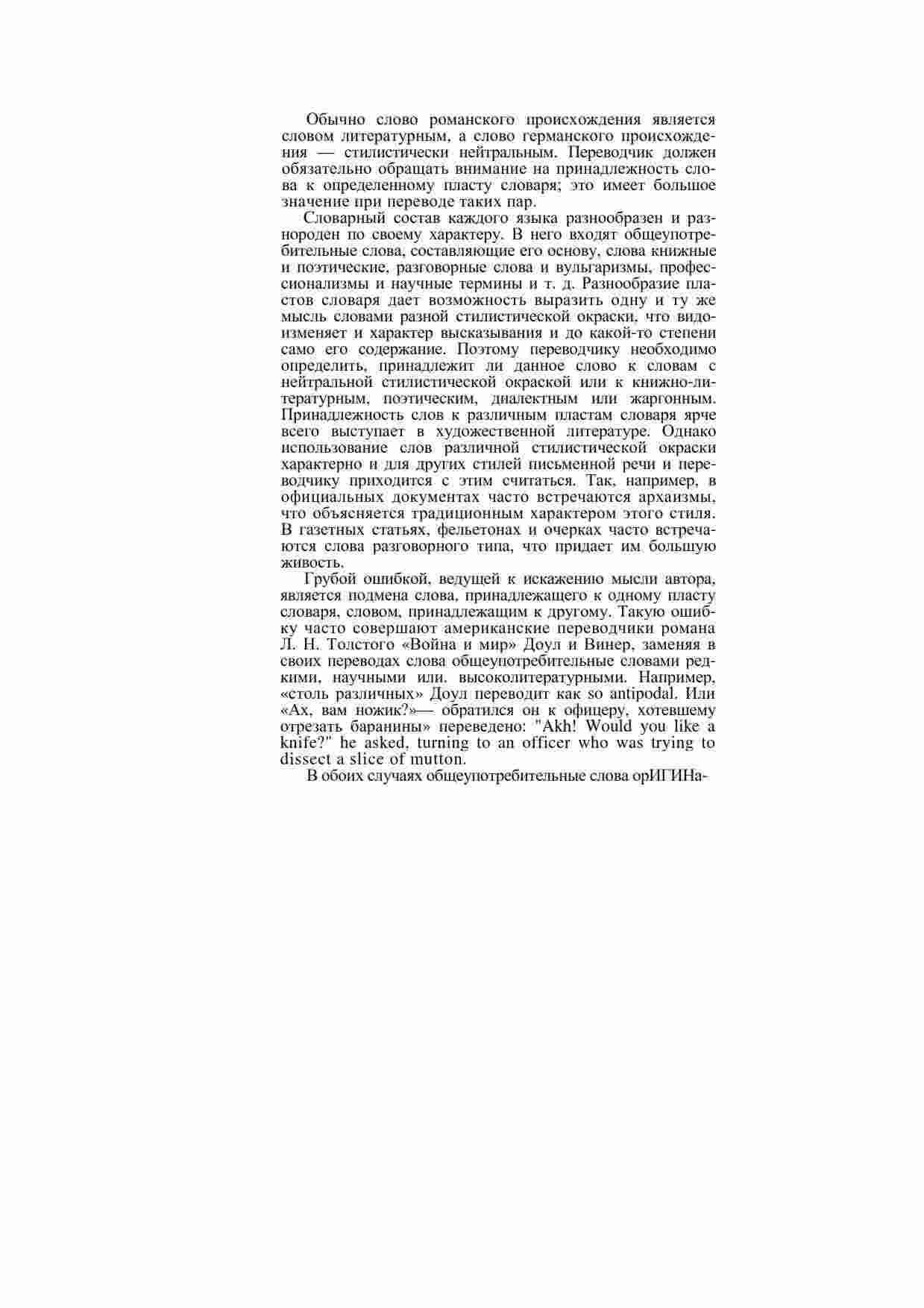 Обычно слово романского происхождения является словом литературным, а слово германского происхождения — стилистически нейтральным. Переводчик должен обязательно обращать внимание на принадлежность слова к определенному пласту словаря; это имеет большое значение при переводе таких пар.

Словарный состав каждого языка разнообразен и разнороден по своему характеру. В него входят общеупотребительные слова, составляющие его основу, слова книжные и поэтические, разговорные слова и вульгаризмы, профессионализмы и научные термины и т. д. Разнообразие пластов словаря дает возможность выразить одну и ту же мысль словами разной стилистической окраски, что видоизменяет и характер высказывания и до какой-то степени само его содержание. Поэтому переводчику необходимо определить, принадлежит ли данное слово к словам с нейтральной стилистической окраской или к книжно-литературным, поэтическим, диалектным или жаргонным. Принадлежность слов к различным пластам словаря ярче всего выступает в художественной литературе. Однако использование слов различной стилистической окраски характерно и для других стилей письменной речи и переводчику приходится с этим считаться. Так, например, в официальных документах часто встречаются архаизмы, что объясняется традиционным характером этого стиля. В газетных статьях, фельетонах и очерках часто встречаются слова разговорного типа, что придает им большую живость.

Грубой ошибкой, ведущей к искажению мысли автора, является подмена слова, принадлежащего к одному пласту словаря, словом, принадлежащим к другому. Такую ошибку часто совершают американские переводчики романа Л. Н. Толстого «Война и мир» Доул и Винер, заменяя в своих переводах слова общеупотребительные словами редкими, научными или. высоколитературными. Например, «столь различных» Доул переводит как so antipodal. Или «Ах, вам ножик?»— обратился он к офицеру, хотевшему отрезать баранины» переведено: "Akh! Would you like a knife?" he asked, turning to an officer who was trying to dissect a slice of mutton.

В обоих случаях общеупотребительные слова орИГИНа-